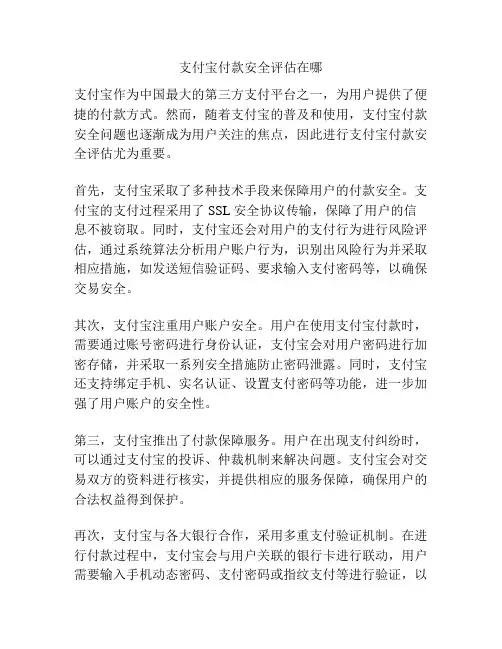 支付宝付款安全评估在哪

支付宝作为中国最大的第三方支付平台之一，为用户提供了便捷的付款方式。然而，随着支付宝的普及和使用，支付宝付款安全问题也逐渐成为用户关注的焦点，因此进行支付宝付款安全评估尤为重要。

首先，支付宝采取了多种技术手段来保障用户的付款安全。支付宝的支付过程采用了 SSL 安全协议传输，保障了用户的信息不被窃取。同时，支付宝还会对用户的支付行为进行风险评估，通过系统算法分析用户账户行为，识别出风险行为并采取相应措施，如发送短信验证码、要求输入支付密码等，以确保交易安全。

其次，支付宝注重用户账户安全。用户在使用支付宝付款时，需要通过账号密码进行身份认证，支付宝会对用户密码进行加密存储，并采取一系列安全措施防止密码泄露。同时，支付宝还支持绑定手机、实名认证、设置支付密码等功能，进一步加强了用户账户的安全性。

第三，支付宝推出了付款保障服务。用户在出现支付纠纷时，可以通过支付宝的投诉、仲裁机制来解决问题。支付宝会对交易双方的资料进行核实，并提供相应的服务保障，确保用户的合法权益得到保护。

再次，支付宝与各大银行合作，采用多重支付验证机制。在进行付款过程中，支付宝会与用户关联的银行卡进行联动，用户需要输入手机动态密码、支付密码或指纹支付等进行验证，以